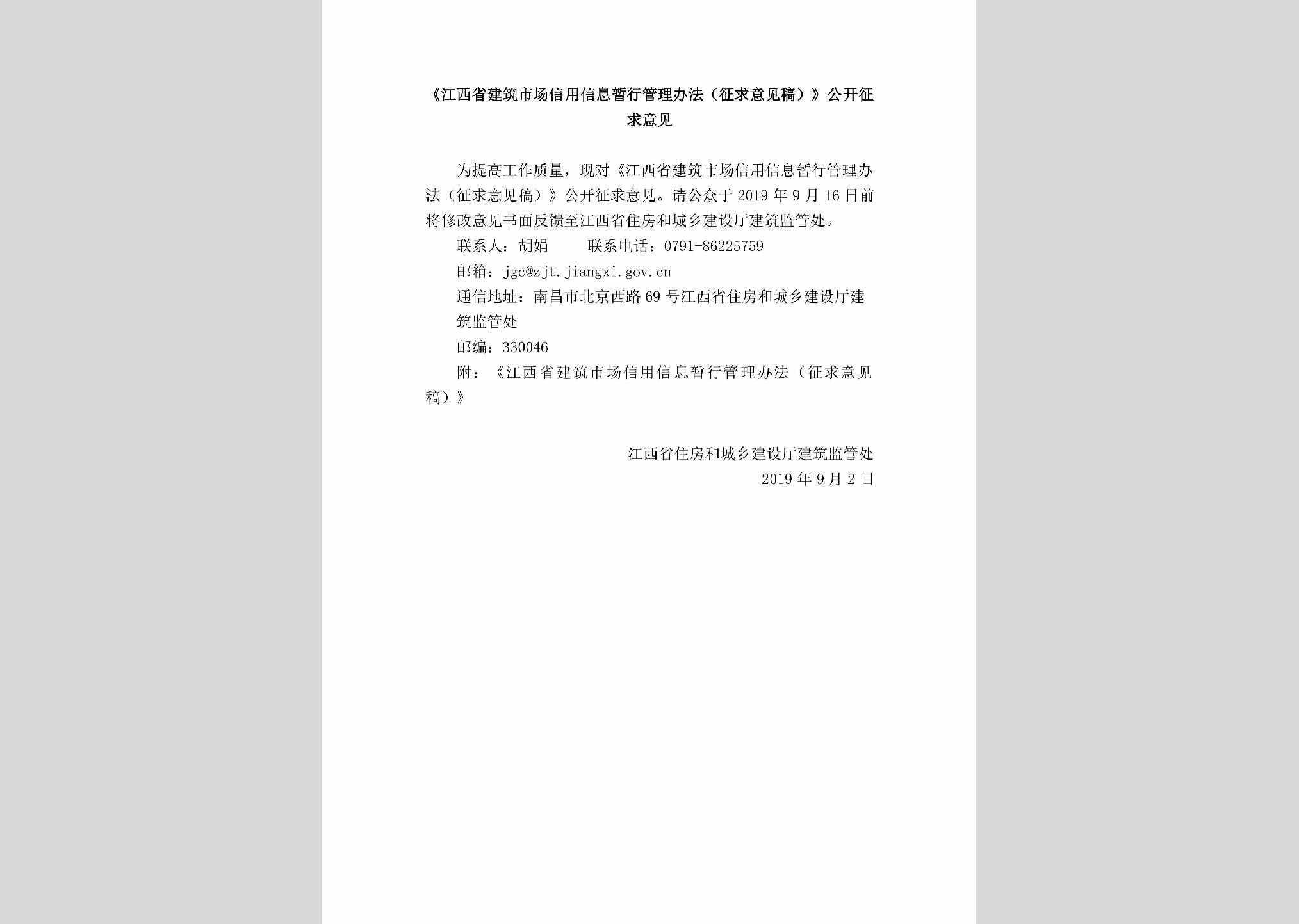 《江西省建筑市场信用信息暂行管理办法（征求意见稿）》公开征求意见

为提高工作质量，现对《江西省建筑市场信用信息暂行管理办法（征求意见稿）》公开征求意见。请公众于 2019 年 9 月 16 日前将修改意见书面反馈至江西省住房和城乡建设厅建筑监管处。

联系人：胡娟　　联系电话：0791-86225759

邮箱：jgc@zjt.jiangxi.gov.cn

通信地址：南昌市北京西路 69 号江西省住房和城乡建设厅建筑监管处

邮编：330046

附：《江西省建筑市场信用信息暂行管理办法（征求意见稿）》

江西省住房和城乡建设厅建筑监管处
2019 年 9 月 2 日